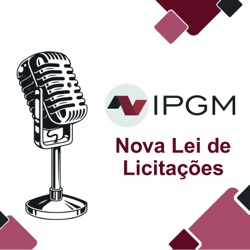 IPGM

Nova Lei de Licitações